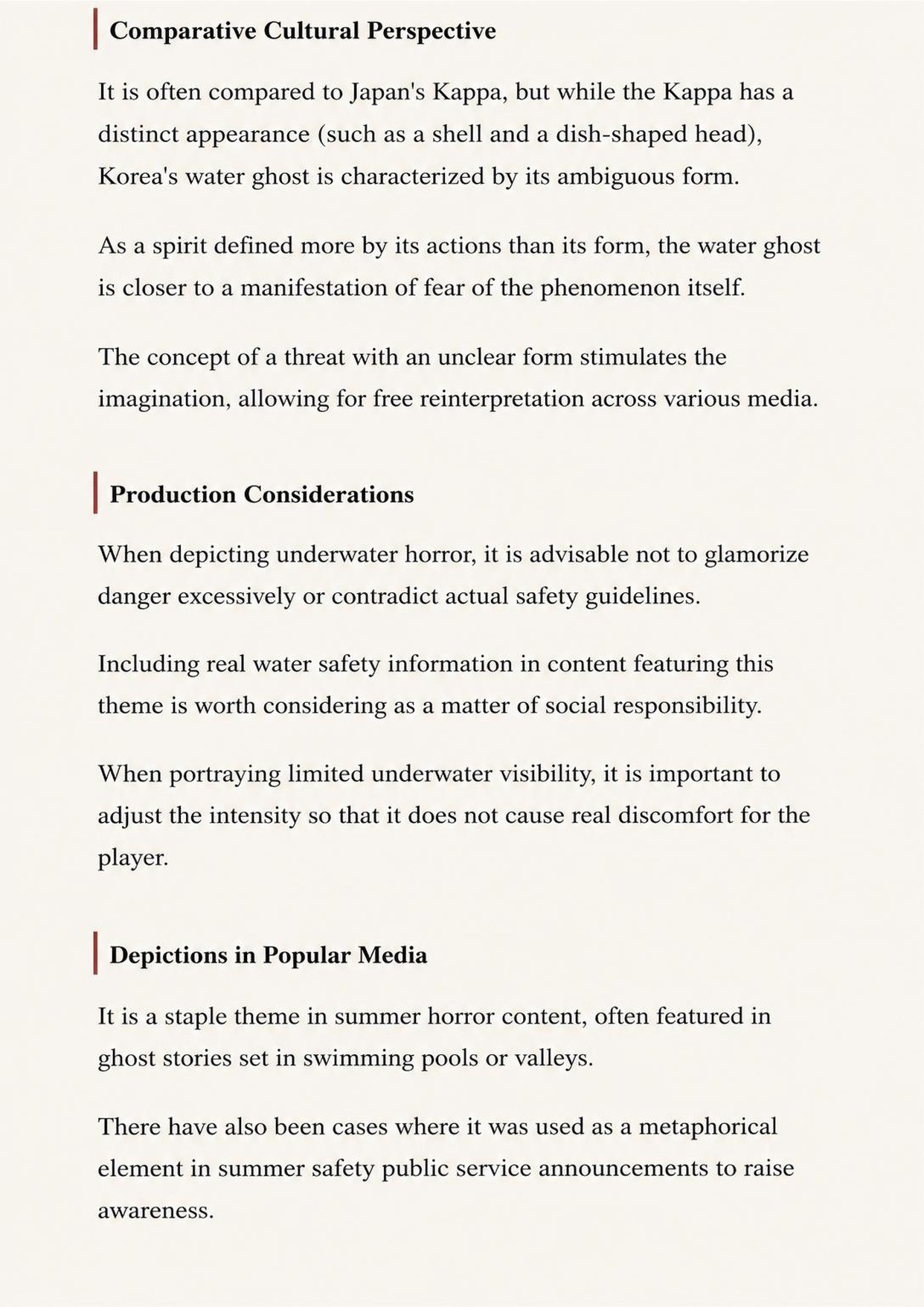 Comparative Cultural Perspective

It is often compared to Japan's Kappa, but while the Kappa has a distinct appearance (such as a shell and a dish-shaped head), Korea's water ghost is characterized by its ambiguous form.

As a spirit defined more by its actions than its form, the water ghost is closer to a manifestation of fear of the phenomenon itself.

The concept of a threat with an unclear form stimulates the imagination, allowing for free reinterpretation across various media.

Production Considerations

When depicting underwater horror, it is advisable not to glamorize danger excessively or contradict actual safety guidelines.

Including real water safety information in content featuring this theme is worth considering as a matter of social responsibility.

When portraying limited underwater visibility, it is important to adjust the intensity so that it does not cause real discomfort for the player.

Depictions in Popular Media

It is a staple theme in summer horror content, often featured in ghost stories set in swimming pools or valleys.

There have also been cases where it was used as a metaphorical element in summer safety public service announcements to raise awareness.